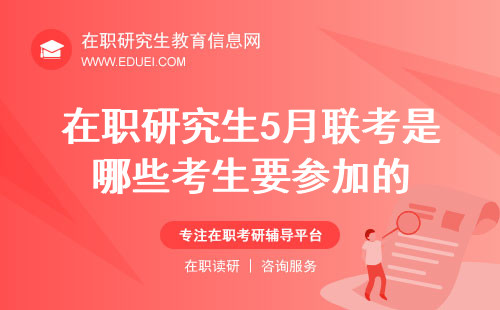 在职研究生教育信息网
WWW.EDUEI.COM

在职研究生5月联考是哪些考生要参加的

专注在职考研辅导平台

在职读研 | 咨询服务